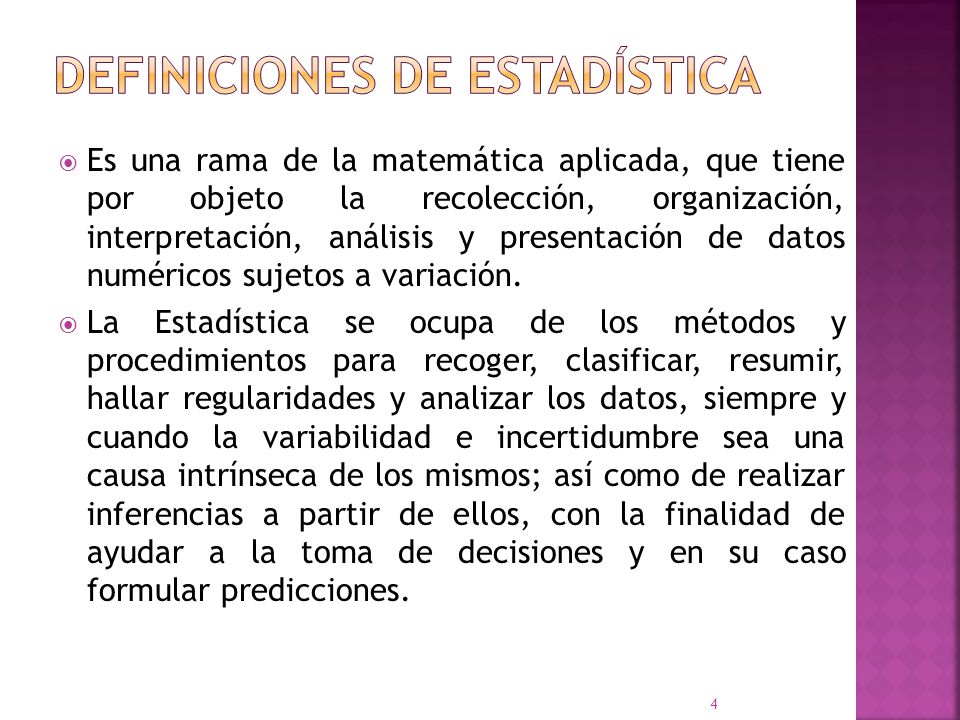 DEFINICIONES DE ESTADÍSTICA

Es una rama de la matemática aplicada, que tiene por objeto la recolección, organización, interpretación, análisis y presentación de datos numéricos sujetos a variación.

La Estadística se ocupa de los métodos y procedimientos para recoger, clasificar, resumir, hallar regularidades y analizar los datos, siempre y cuando la variabilidad e incertidumbre sea una causa intrínseca de los mismos; así como de realizar inferencias a partir de ellos, con la finalidad de ayudar a la toma de decisiones y en su caso formular predicciones.

4